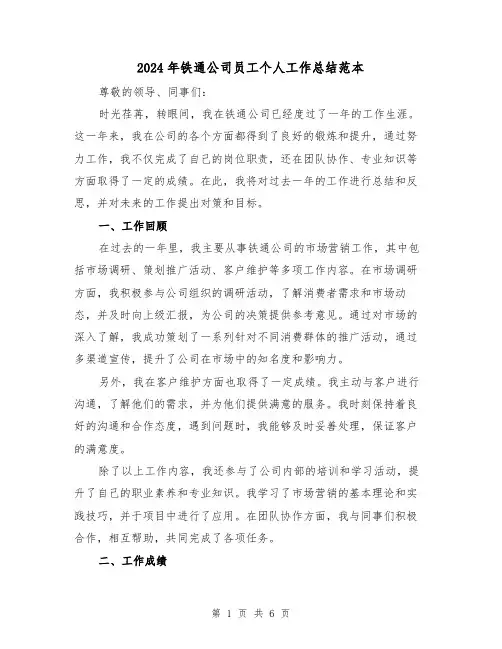 2024年铁通公司员工个人工作总结范本

尊敬的领导、同事们：

时光荏苒，转眼间，我在铁通公司已经度过了一年的工作生涯。这一年来，我在公司的各个方面都得到了良好的锻炼和提升，通过努力工作，我不仅完成了自己的岗位职责，还在团队协作、专业知识等方面取得了一定的成绩。在此，我将对过去一年的工作进行总结和反思，并对未来的工作提出对策和目标。

一、工作回顾

在过去的一年里，我主要从事铁通公司的市场营销工作，其中包括市场调研、策划推广活动、客户维护等多项工作内容。在市场调研方面，我积极参与公司组织的调研活动，了解消费者需求和市场动态，并及时向上级汇报，为公司的决策提供参考意见。通过对市场的深入了解，我成功策划了一系列针对不同消费群体的推广活动，通过多渠道宣传，提升了公司在市场中的知名度和影响力。

另外，我在客户维护方面也取得了一定成绩。我主动与客户进行沟通，了解他们的需求，并为他们提供满意的服务。我时刻保持着良好的沟通和合作态度，遇到问题时，我能够及时妥善处理，保证客户的满意度。

除了以上工作内容，我还参与了公司内部的培训和学习活动，提升了自己的职业素养和专业知识。我学习了市场营销的基本理论和实践技巧，并于项目中进行了应用。在团队协作方面，我与同事们积极合作，相互帮助，共同完成了各项任务。

二、工作成绩

第 1 页 共 6 页